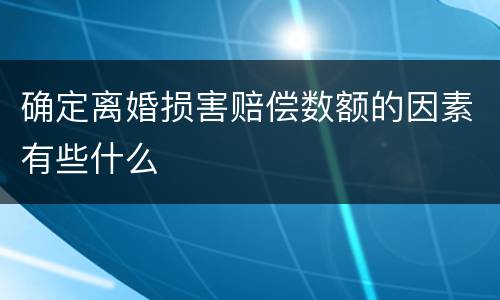 确定离婚损害赔偿数额的因素有些什么